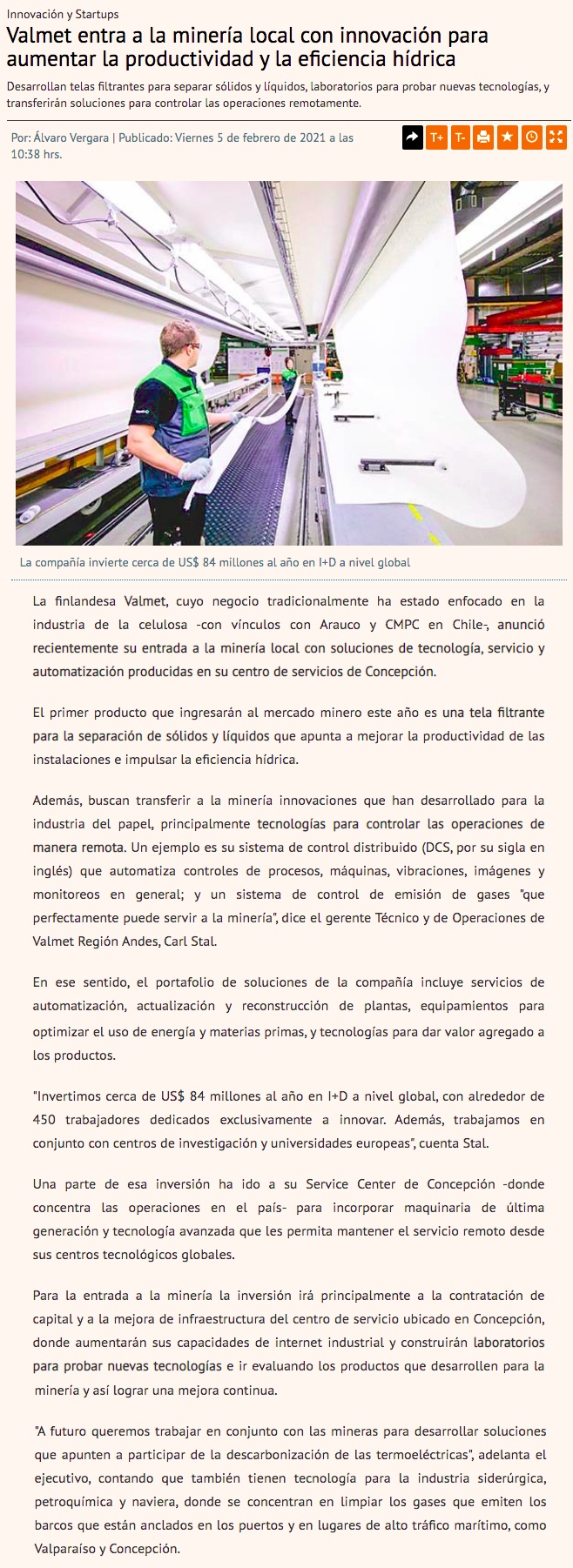 Innovación y Startups

Valmet entra a la minería local con innovación para aumentar la productividad y la eficiencia hídrica

Desarrollan telas filtrantes para separar sólidos y líquidos, laboratorios para probar nuevas tecnologías, y transferirán soluciones para controlar las operaciones remotamente.

Por: Álvaro Vergara | Publicado: Viernes 5 de febrero de 2021 a las 10:38 hrs.

T+ T-

La compañía invierte cerca de US$ 84 millones al año en I+D a nivel global

La finlandesa Valmet, cuyo negocio tradicionalmente ha estado enfocado en la industria de la celulosa -con vínculos con Arauco y CMPC en Chile-, anunció recientemente su entrada a la minería local con soluciones de tecnología, servicio y automatización producidas en su centro de servicios de Concepción.

El primer producto que ingresarán al mercado minero este año es una tela filtrante para la separación de sólidos y líquidos que apunta a mejorar la productividad de las instalaciones e impulsar la eficiencia hídrica.

Además, buscan transferir a la minería innovaciones que han desarrollado para la industria del papel, principalmente tecnologías para controlar las operaciones de manera remota. Un ejemplo es su sistema de control distribuido (DCS, por su sigla en inglés) que automatiza controles de procesos, máquinas, vibraciones, imágenes y monitoreos en general; y un sistema de control de emisión de gases "que perfectamente puede servir a la minería", dice el gerente Técnico y de Operaciones de Valmet Región Andes, Carl Stal.

En ese sentido, el portafolio de soluciones de la compañía incluye servicios de automatización, actualización y reconstrucción de plantas, equipamientos para optimizar el uso de energía y materias primas, y tecnologías para dar valor agregado a los productos.

"Invertimos cerca de US$ 84 millones al año en I+D a nivel global, con alrededor de 450 trabajadores dedicados exclusivamente a innovar. Además, trabajamos en conjunto con centros de investigación y universidades europeas", cuenta Stal.

Una parte de esa inversión ha ido a su Service Center de Concepción -donde concentra las operaciones en el país- para incorporar maquinaria de última generación y tecnología avanzada que les permita mantener el servicio remoto desde sus centros tecnológicos globales.

Para la entrada a la minería la inversión irá principalmente a la contratación de capital y a la mejora de infraestructura del centro de servicio ubicado en Concepción, donde aumentarán sus capacidades de internet industrial y construirán laboratorios para probar nuevas tecnologías e ir evaluando los productos que desarrollen para la minería y así lograr una mejora continua.

"A futuro queremos trabajar en conjunto con las mineras para desarrollar soluciones que apunten a participar de la descarbonización de las termoeléctricas", adelanta el ejecutivo, contando que también tienen tecnología para la industria siderúrgica, petroquímica y naviera, donde se concentran en limpiar los gases que emiten los barcos que están anclados en los puertos y en lugares de alto tráfico marítimo, como Valparaíso y Concepción.